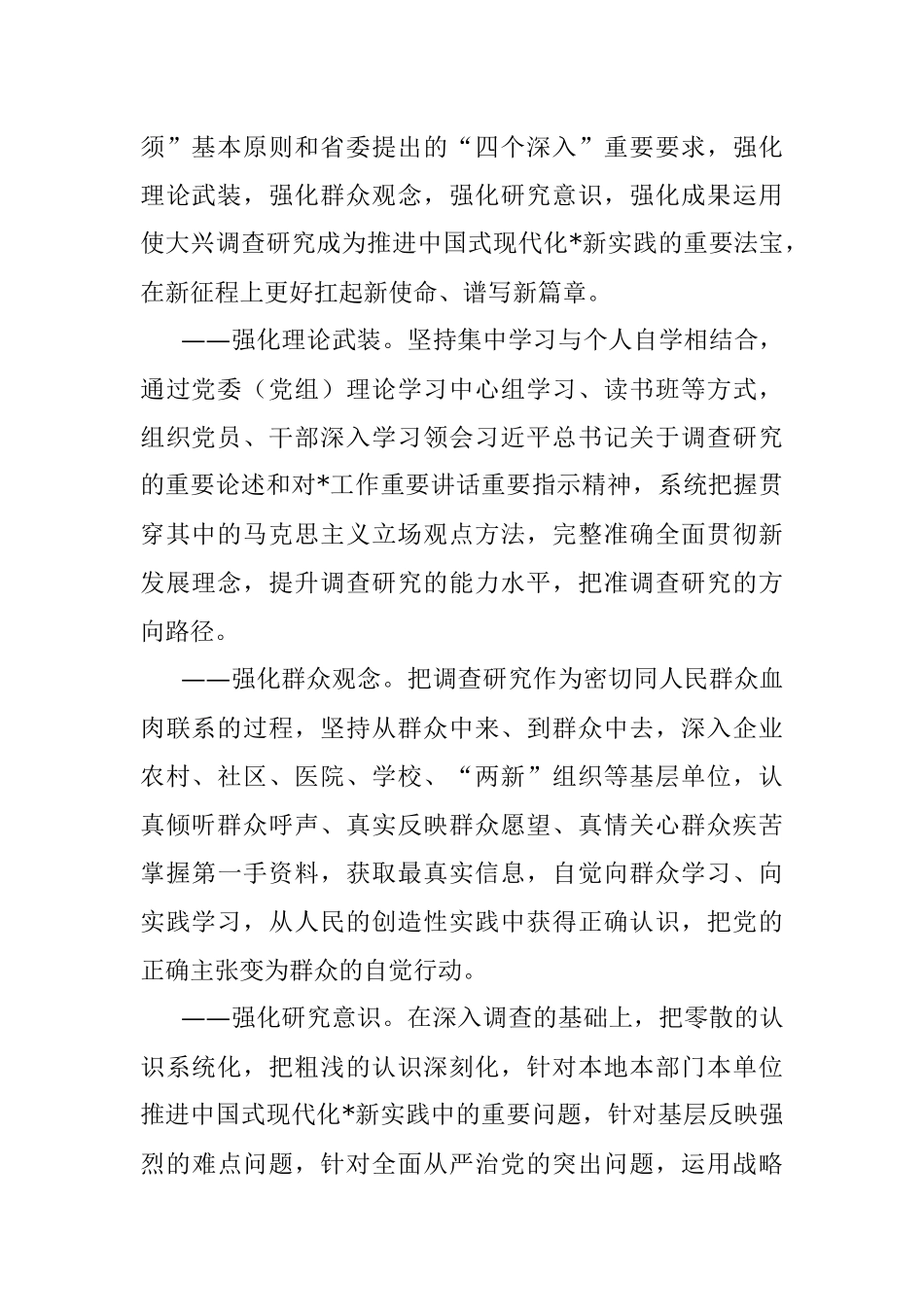 须”基本原则和省委提出的“四个深入”重要要求，强化理论武装，强化群众观念，强化研究意识，强化成果运用使大兴调查研究成为推进中国式现代化*新实践的重要法宝，在新征程上更好扛起新使命、谱写新篇章。

——强化理论武装。坚持集中学习与个人自学相结合，通过党委（党组）理论学习中心组学习、读书班等方式，组织党员、干部深入学习领会习近平总书记关于调查研究的重要论述和对*工作重要讲话重要指示精神，系统把握贯穿其中的马克思主义立场观点方法，完整准确全面贯彻新发展理念，提升调查研究的能力水平，把准调查研究的方向路径。

——强化群众观念。把调查研究作为密切同人民群众血肉联系的过程，坚持从群众中来、到群众中去，深入企业农村、社区、医院、学校、“两新”组织等基层单位，认真倾听群众呼声、真实反映群众愿望、真情关心群众疾苦掌握第一手资料，获取最真实信息，自觉向群众学习、向实践学习，从人民的创造性实践中获得正确认识，把党的正确主张变为群众的自觉行动。

——强化研究意识。在深入调查的基础上，把零散的认识系统化，把粗浅的认识深刻化，针对本地本部门本单位推进中国式现代化*新实践中的重要问题，针对基层反映强烈的难点问题，针对全面从严治党的突出问题，运用战略